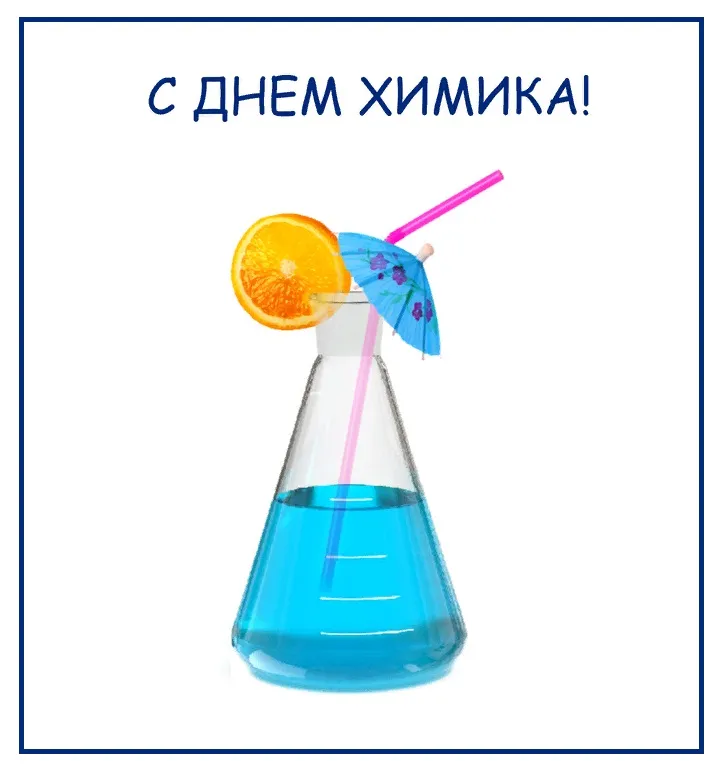 С ДНЕМ ХИМИКА!